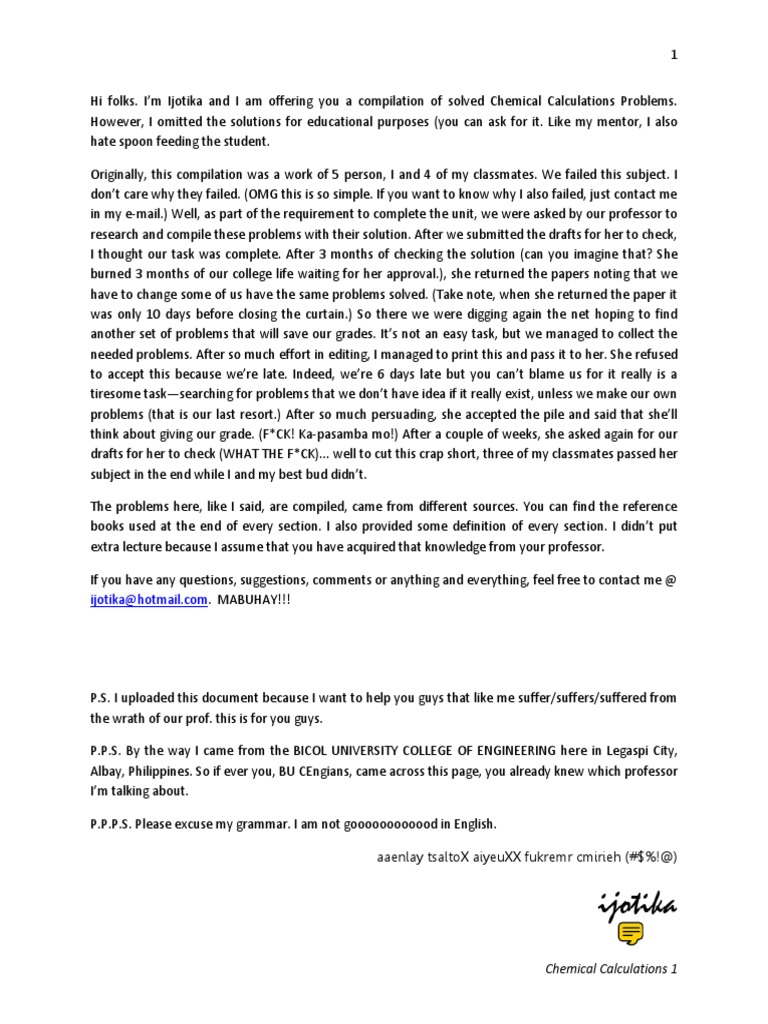 1

Hi folks. I'm Ijotika and I am offering you a compilation of solved Chemical Calculations Problems. However, I omitted the solutions for educational purposes (you can ask for it. Like my mentor, I also hate spoon feeding the student.

Originally, this compilation was a work of 5 person, I and 4 of my classmates. We failed this subject. I don't care why they failed. (OMG this is so simple. If you want to know why I also failed, just contact me in my e-mail.) Well, as part of the requirement to complete the unit, we were asked by our professor to research and compile these problems with their solution. After we submitted the drafts for her to check, I thought our task was complete. After 3 months of checking the solution (can you imagine that? She burned 3 months of our college life waiting for her approval.), she returned the papers noting that we have to change some of us have the same problems solved. (Take note, when she returned the paper it was only 10 days before closing the curtain.) So there we were digging again the net hoping to find another set of problems that will save our grades. It's not an easy task, but we managed to collect the needed problems. After so much effort in editing, I managed to print this and pass it to her. She refused to accept this because we're late. Indeed, we're 6 days late but you can't blame us for it really is a tiresome task—searching for problems that we don't have idea if it really exist, unless we make our own problems (that is our last resort.) After so much persuading, she accepted the pile and said that she'll think about giving our grade. (F*CK! Ka-pasamba mo!) After a couple of weeks, she asked again for our drafts for her to check (WHAT THE F*CK)... well to cut this crap short, three of my classmates passed her subject in the end while I and my best bud didn't.

The problems here, like I said, are compiled, came from different sources. You can find the reference books used at the end of every section. I also provided some definition of every section. I didn't put extra lecture because I assume that you have acquired that knowledge from your professor.

If you have any questions, suggestions, comments or anything and everything, feel free to contact me @ ijotika@hotmail.com. MABUHAY!!!

P.S. I uploaded this document because I want to help you guys that like me suffer/suffers/suffered from the wrath of our prof. this is for you guys.

P.P.S. By the way I came from the BICOL UNIVERSITY COLLEGE OF ENGINEERING here in Legaspi City, Albay, Philippines. So if ever you, BU CEngians, came across this page, you already knew which professor I'm talking about.

P.P.P.S. Please excuse my grammar. I am not goooooooooood in English.

aaenlay tsaltoX aiyeuXX fukremr cmirieh (#$%!@)

ijotika

Chemical Calculations 1